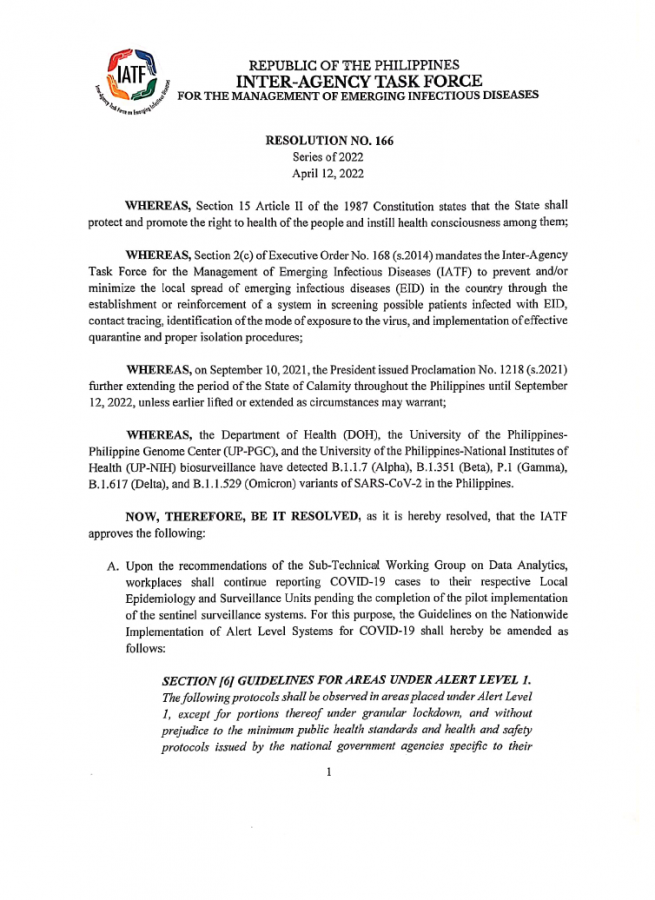 IATF
Inter-Agency Task Force on Emerging Infectious Diseases

REPUBLIC OF THE PHILIPPINES
INTER-AGENCY TASK FORCE
FOR THE MANAGEMENT OF EMERGING INFECTIOUS DISEASES

RESOLUTION NO. 166
Series of 2022
April 12, 2022

WHEREAS, Section 15 Article II of the 1987 Constitution states that the State shall protect and promote the right to health of the people and instill health consciousness among them;

WHEREAS, Section 2(c) of Executive Order No. 168 (s.2014) mandates the Inter-Agency Task Force for the Management of Emerging Infectious Diseases (IATF) to prevent and/or minimize the local spread of emerging infectious diseases (EID) in the country through the establishment or reinforcement of a system in screening possible patients infected with EID, contact tracing, identification of the mode of exposure to the virus, and implementation of effective quarantine and proper isolation procedures;

WHEREAS, on September 10, 2021, the President issued Proclamation No. 1218 (s.2021) further extending the period of the State of Calamity throughout the Philippines until September 12, 2022, unless earlier lifted or extended as circumstances may warrant;

WHEREAS, the Department of Health (DOH), the University of the Philippines-Philippine Genome Center (UP-PGC), and the University of the Philippines-National Institutes of Health (UP-NIH) biosurveillance have detected B.1.1.7 (Alpha), B.1.351 (Beta), P.1 (Gamma), B.1.617 (Delta), and B.1.1.529 (Omicron) variants of SARS-CoV-2 in the Philippines.

NOW, THEREFORE, BE IT RESOLVED, as it is hereby resolved, that the IATF approves the following:

A. Upon the recommendations of the Sub-Technical Working Group on Data Analytics, workplaces shall continue reporting COVID-19 cases to their respective Local Epidemiology and Surveillance Units pending the completion of the pilot implementation of the sentinel surveillance systems. For this purpose, the Guidelines on the Nationwide Implementation of Alert Level Systems for COVID-19 shall hereby be amended as follows:

SECTION [6] GUIDELINES FOR AREAS UNDER ALERT LEVEL 1. The following protocols shall be observed in areas placed under Alert Level 1, except for portions thereof under granular lockdown, and without prejudice to the minimum public health standards and health and safety protocols issued by the national government agencies specific to their

1